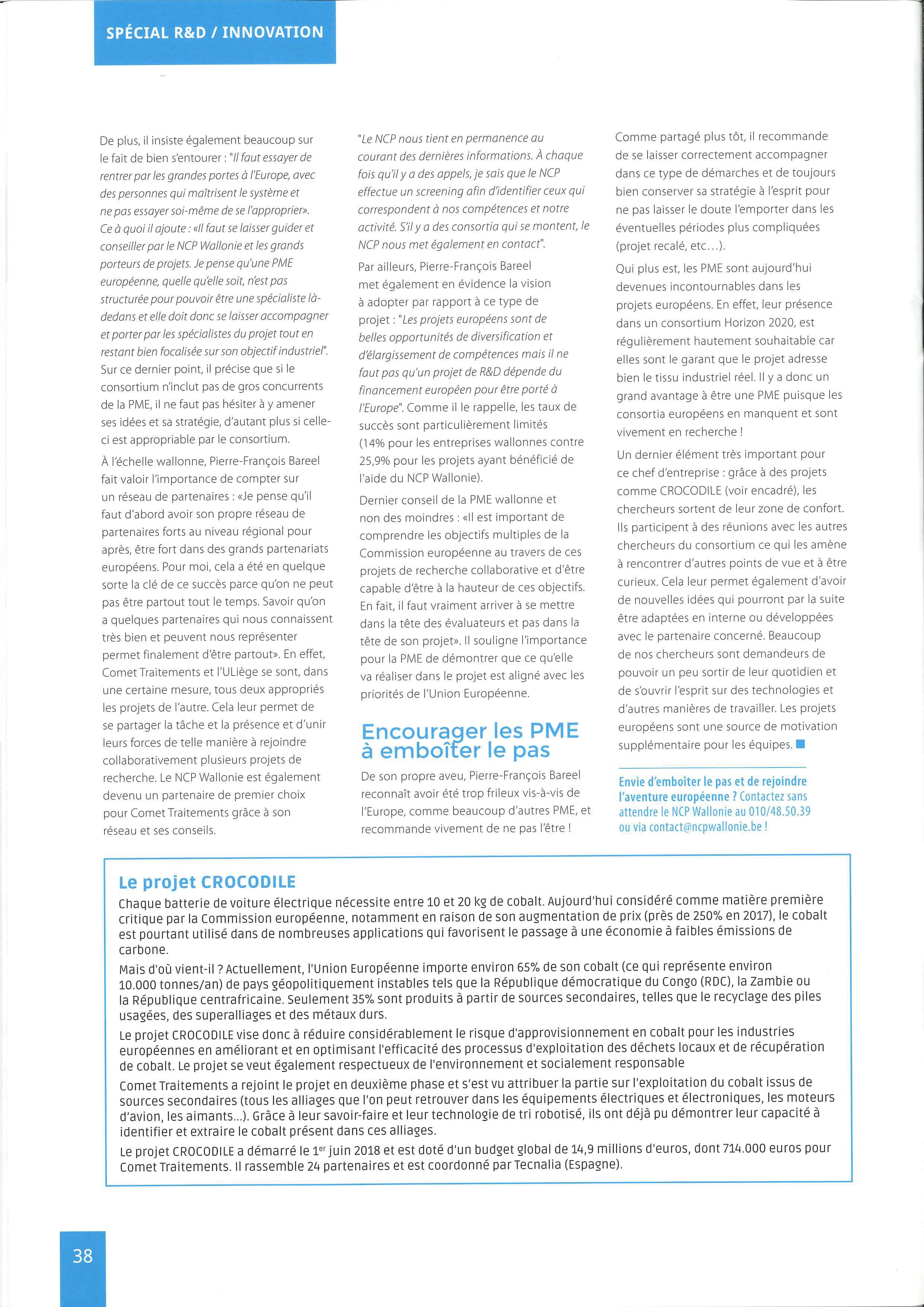 SPÉCIAL R&D / INNOVATION

De plus, il insiste également beaucoup sur le fait de bien s'entourer : "Il faut essayer de rentrer par les grandes portes à l'Europe, avec des personnes qui maîtrisent le système et ne pas essayer soi-même de se l'approprier». Ce à quoi il ajoute : «Il faut se laisser guider et conseiller par le NCP Wallonie et les grands porteurs de projets. Je pense qu'une PME européenne, quelle qu'elle soit, n'est pas structurée pour pouvoir être une spécialiste là-dedans et elle doit donc se laisser accompagner et porter par les spécialistes du projet tout en restant bien focalisée sur son objectif industriel". Sur ce dernier point, il précise que si le consortium n'inclut pas de gros concurrents de la PME, il ne faut pas hésiter à y amener ses idées et sa stratégie, d'autant plus si celle-ci est appropriable par le consortium.

À l'échelle wallonne, Pierre-François Bareel fait valoir l'importance de compter sur un réseau de partenaires : «Je pense qu'il faut d'abord avoir son propre réseau de partenaires forts au niveau régional pour après, être fort dans des grands partenariats européens. Pour moi, cela a été en quelque sorte la clé de ce succès parce qu'on ne peut pas être partout tout le temps. Savoir qu'on a quelques partenaires qui nous connaissent très bien et peuvent nous représenter permet finalement d'être partout». En effet, Comet Traitements et l'ULiège se sont, dans une certaine mesure, tous deux appropriés les projets de l'autre. Cela leur permet de se partager la tâche et la présence et d'unir leurs forces de telle manière à rejoindre collaborativement plusieurs projets de recherche. Le NCP Wallonie est également devenu un partenaire de premier choix pour Comet Traitements grâce à son réseau et ses conseils.

"Le NCP nous tient en permanence au courant des dernières informations. À chaque fois qu'il y a des appels, je sais que le NCP effectue un screening afin d'identifier ceux qui correspondent à nos compétences et notre activité. S'il y a des consortia qui se montent, le NCP nous met également en contact".

Par ailleurs, Pierre-François Bareel met également en évidence la vision à adopter par rapport à ce type de projet : "Les projets européens sont de belles opportunités de diversification et d'élargissement de compétences mais il ne faut pas qu'un projet de R&D dépende du financement européen pour être porté à l'Europe". Comme il le rappelle, les taux de succès sont particulièrement limités (14% pour les entreprises wallonnes contre 25,9% pour les projets ayant bénéficié de l'aide du NCP Wallonie).

Dernier conseil de la PME wallonne et non des moindres : «Il est important de comprendre les objectifs multiples de la Commission européenne au travers de ces projets de recherche collaborative et d'être capable d'être à la hauteur de ces objectifs. En fait, il faut vraiment arriver à se mettre dans la tête des évaluateurs et pas dans la tête de son projet». Il souligne l'importance pour la PME de démontrer que ce qu'elle va réaliser dans le projet est aligné avec les priorités de l'Union Européenne.

Encourager les PME à emboîter le pas

De son propre aveu, Pierre-François Bareel reconnaît avoir été trop frileux vis-à-vis de l'Europe, comme beaucoup d'autres PME, et recommande vivement de ne pas l'être !

Comme partagé plus tôt, il recommande de se laisser correctement accompagner dans ce type de démarches et de toujours bien conserver sa stratégie à l'esprit pour ne pas laisser le doute l'emporter dans les éventuelles périodes plus compliquées (projet recalé, etc...).

Qui plus est, les PME sont aujourd'hui devenues incontournables dans les projets européens. En effet, leur présence dans un consortium Horizon 2020, est régulièrement hautement souhaitable car elles sont le garant que le projet adresse bien le tissu industriel réel. Il y a donc un grand avantage à être une PME puisque les consortia européens en manquent et sont vivement en recherche !

Un dernier élément très important pour ce chef d'entreprise : grâce à des projets comme CROCODILE (voir encadré), les chercheurs sortent de leur zone de confort. Ils participent à des réunions avec les autres chercheurs du consortium ce qui les amène à rencontrer d'autres points de vue et à être curieux. Cela leur permet également d'avoir de nouvelles idées qui pourront par la suite être adaptées en interne ou développées avec le partenaire concerné. Beaucoup de nos chercheurs sont demandeurs de pouvoir un peu sortir de leur quotidien et de s'ouvrir l'esprit sur des technologies et d'autres manières de travailler. Les projets européens sont une source de motivation supplémentaire pour les équipes.

Envie d'emboîter le pas et de rejoindre l'aventure européenne ? Contactez sans attendre le NCP Wallonie au 010/48.50.39 ou via contact@ncpwallonie.be !

Le projet CROCODILE

Chaque batterie de voiture électrique nécessite entre 10 et 20 kg de cobalt. Aujourd'hui considéré comme matière première critique par la Commission européenne, notamment en raison de son augmentation de prix (près de 250% en 2017), le cobalt est pourtant utilisé dans de nombreuses applications qui favorisent le passage à une économie à faibles émissions de carbone.

Mais d'où vient-il ? Actuellement, l'Union Européenne importe environ 65% de son cobalt (ce qui représente environ 10.000 tonnes/an) de pays géopolitiquement instables tels que la République démocratique du Congo (RDC), la Zambie ou la République centrafricaine. Seulement 35% sont produits à partir de sources secondaires, telles que le recyclage des piles usagées, des superalliages et des métaux durs.

Le projet CROCODILE vise donc à réduire considérablement le risque d'approvisionnement en cobalt pour les industries européennes en améliorant et en optimisant l'efficacité des processus d'exploitation des déchets locaux et de récupération de cobalt. Le projet se veut également respectueux de l'environnement et socialement responsable

Comet Traitements a rejoint le projet en deuxième phase et s'est vu attribuer la partie sur l'exploitation du cobalt issus de sources secondaires (tous les alliages que l'on peut retrouver dans les équipements électriques et électroniques, les moteurs d'avion, les aimants...). Grâce à leur savoir-faire et leur technologie de tri robotisé, ils ont déjà pu démontrer leur capacité à identifier et extraire le cobalt présent dans ces alliages.

Le projet CROCODILE a démarré le 1$^{er}$ juin 2018 et est doté d'un budget global de 14,9 millions d'euros, dont 714.000 euros pour Comet Traitements. Il rassemble 24 partenaires et est coordonné par Tecnalia (Espagne).

38